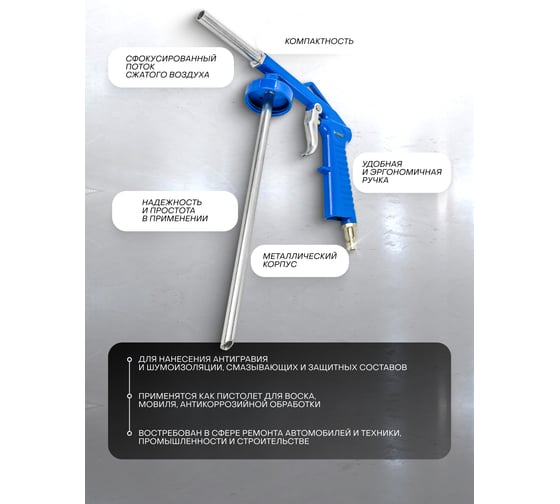 КОМПАКТНОСТЬ

СФОКУСИРОВАННЫЙ ПОТОК СЖАТОГО ВОЗДУХА

УДОБНАЯ И ЭРГОНОМИЧНАЯ РУЧКА

НАДЕЖНОСТЬ И ПРОСТОТА В ПРИМЕНЕНИИ

МЕТАЛЛИЧЕСКИЙ КОРПУС

ДЛЯ НАНЕСЕНИЯ АНТИГРАВИЯ И ШУМОИЗОЛЯЦИИ, СМАЗЫВАЮЩИХ И ЗАЩИТНЫХ СОСТАВОВ

ПРИМЕНЯТСЯ КАК ПИСТОЛЕТ ДЛЯ ВОСКА, МОВИЛЯ, АНТИКОРРОЗИЙНОЙ ОБРАБОТКИ

ВОСТРЕБОВАН В СФЕРЕ РЕМОНТА АВТОМОБИЛЕЙ И ТЕХНИКИ, ПРОМЫШЛЕННОСТИ И СТРОИТЕЛЬСТВЕ